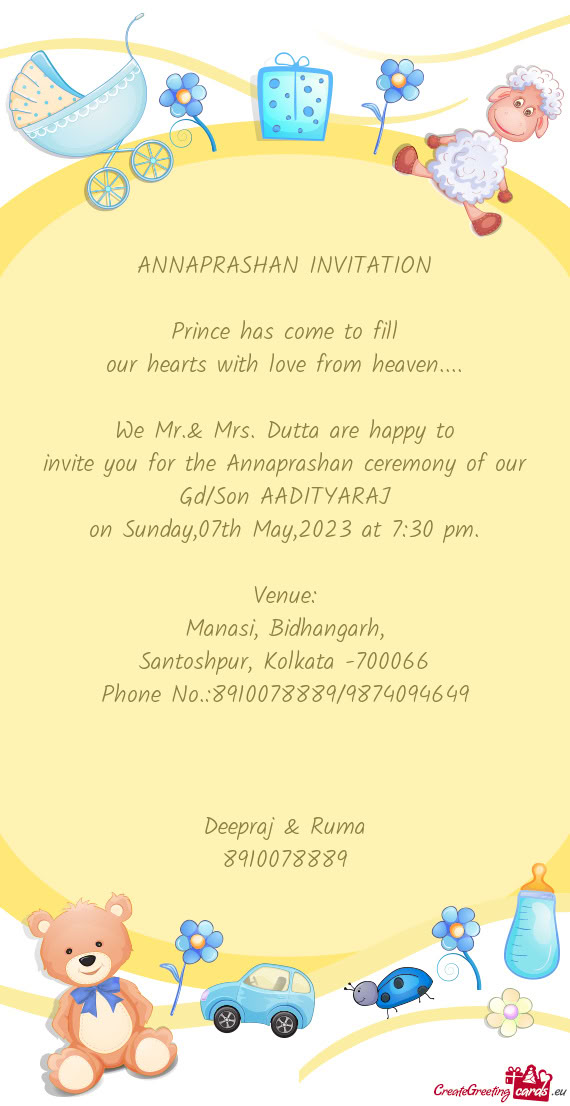 ANNAPRASHAN INVITATION

Prince has come to fill
our hearts with love from heaven....

We Mr.& Mrs. Dutta are happy to
invite you for the Annaprashan ceremony of our
Gd/Son AADITYARAJ
on Sunday,07th May,2023 at 7:30 pm.

Venue:
Manasi, Bidhangarh,
Santoshpur, Kolkata -700066
Phone No.:8910078889/9874094649

Deepraj & Ruma
8910078889

CreateGreetingcards.eu